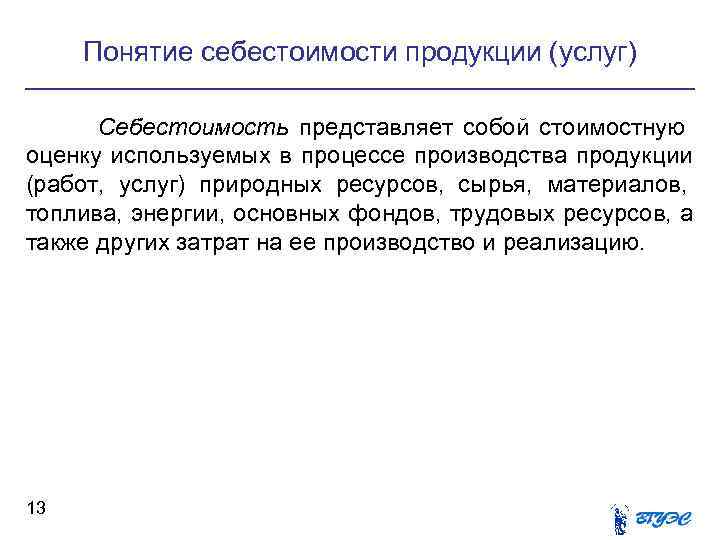 Понятие себестоимости продукции (услуг)

Себестоимость представляет собой стоимостную оценку используемых в процессе производства продукции (работ, услуг) природных ресурсов, сырья, материалов, топлива, энергии, основных фондов, трудовых ресурсов, а также других затрат на ее производство и реализацию.

13

ВГУЭС